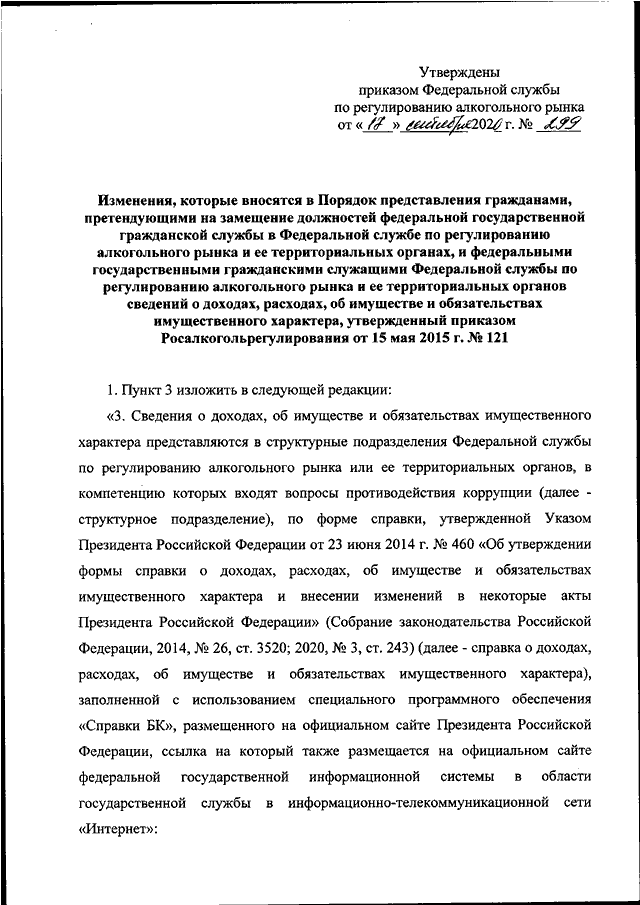 Утверждены
приказом Федеральной службы
по регулированию алкогольного рынка
от « 17 » сентября 2020 г. № 299

Изменения, которые вносятся в Порядок представления гражданами, претендующими на замещение должностей федеральной государственной гражданской службы в Федеральной службе по регулированию алкогольного рынка и ее территориальных органах, и федеральными государственными гражданскими служащими Федеральной службы по регулированию алкогольного рынка и ее территориальных органов сведений о доходах, расходах, об имуществе и обязательствах имущественного характера, утвержденный приказом Росалкогольрегулирования от 15 мая 2015 г. № 121

1. Пункт 3 изложить в следующей редакции:

«3. Сведения о доходах, об имуществе и обязательствах имущественного характера представляются в структурные подразделения Федеральной службы по регулированию алкогольного рынка или ее территориальных органов, в компетенцию которых входят вопросы противодействия коррупции (далее - структурное подразделение), по форме справки, утвержденной Указом Президента Российской Федерации от 23 июня 2014 г. № 460 «Об утверждении формы справки о доходах, расходах, об имуществе и обязательствах имущественного характера и внесении изменений в некоторые акты Президента Российской Федерации» (Собрание законодательства Российской Федерации, 2014, № 26, ст. 3520; 2020, № 3, ст. 243) (далее - справка о доходах, расходах, об имуществе и обязательствах имущественного характера), заполненной с использованием специального программного обеспечения «Справки БК», размещенного на официальном сайте Президента Российской Федерации, ссылка на который также размещается на официальном сайте федеральной государственной информационной системы в области государственной службы в информационно-телекоммуникационной сети «Интернет»: